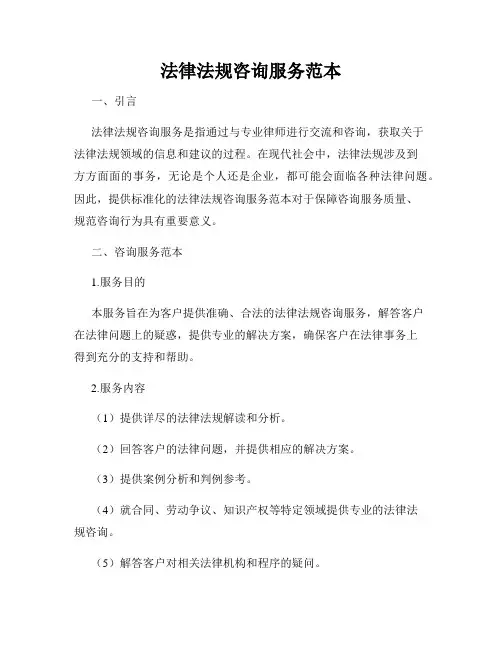 法律法规咨询服务范本

一、引言

法律法规咨询服务是指通过与专业律师进行交流和咨询，获取关于法律法规领域的信息和建议的过程。在现代社会中，法律法规涉及到方方面面的事务，无论是个人还是企业，都可能会面临各种法律问题。因此，提供标准化的法律法规咨询服务范本对于保障咨询服务质量、规范咨询行为具有重要意义。

二、咨询服务范本

1.服务目的

本服务旨在为客户提供准确、合法的法律法规咨询服务，解答客户在法律问题上的疑惑，提供专业的解决方案，确保客户在法律事务上得到充分的支持和帮助。

2.服务内容

（1）提供详尽的法律法规解读和分析。

（2）回答客户的法律问题，并提供相应的解决方案。

（3）提供案例分析和判例参考。

（4）就合同、劳动争议、知识产权等特定领域提供专业的法律法规咨询。

（5）解答客户对相关法律机构和程序的疑问。